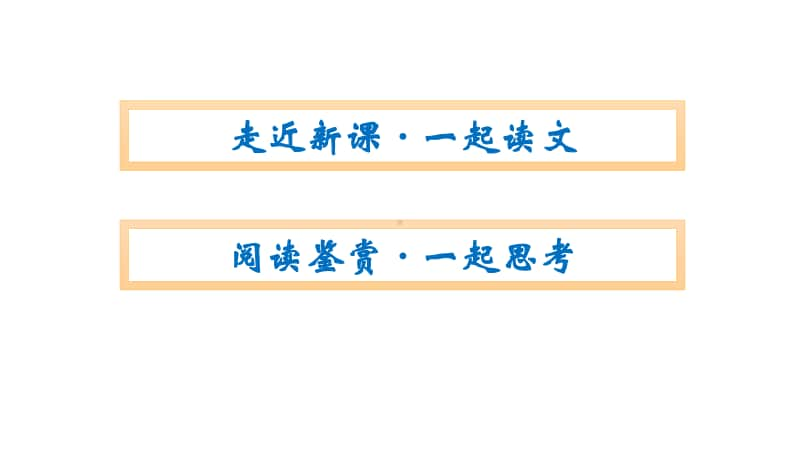 走近新课·一起读文

阅读鉴赏·一起思考